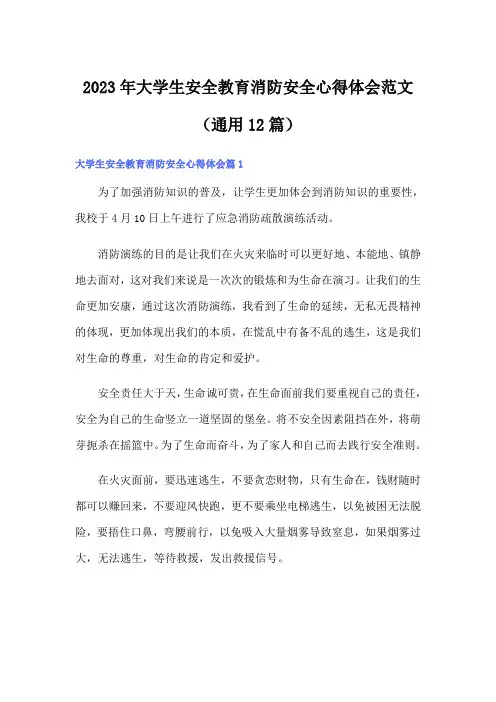 2023年大学生安全教育消防安全心得体会范文

（通用12篇）

大学生安全教育消防安全心得体会篇1

为了加强消防知识的普及，让学生更加体会到消防知识的重要性，我校于4月10日上午进行了应急消防疏散演练活动。

消防演练的目的是让我们在火灾来临时可以更好地、本能地、镇静地去面对，这对我们来说是一次次的锻炼和为生命在演习。让我们的生命更加安康，通过这次消防演练，我看到了生命的延续，无私无畏精神的体现，更加体现出我们的本质，在慌乱中有备不乱的逃生，这是我们对生命的尊重，对生命的肯定和爱护。

安全责任大于天，生命诚可贵，在生命面前我们要重视自己的责任，安全为自己的生命竖立一道坚固的堡垒。将不安全因素阻挡在外，将萌芽扼杀在摇篮中。为了生命而奋斗，为了家人和自己而去践行安全准则。

在火灾面前，要迅速逃生，不要贪恋财物，只有生命在，钱财随时都可以赚回来，不要迎风快跑，更不要乘坐电梯逃生，以免被困无法脱险，要捂住口鼻，弯腰前行，以免吸入大量烟雾导致窒息，如果烟雾过大，无法逃生，等待救援，发出救援信号。